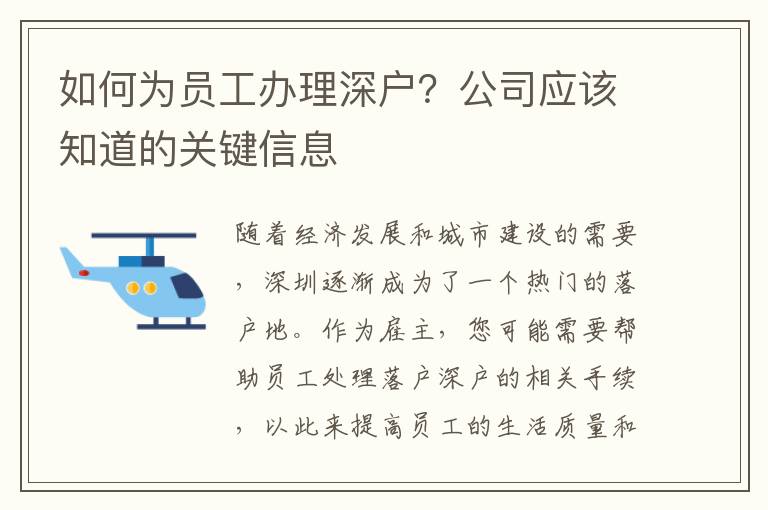 如何为员工办理深户？公司应该知道的关键信息

随着经济发展和城市建设的需要，深圳逐渐成为了一个热门的落户地。作为雇主，您可能需要帮助员工处理落户深户的相关手续，以此来提高员工的生活质量和